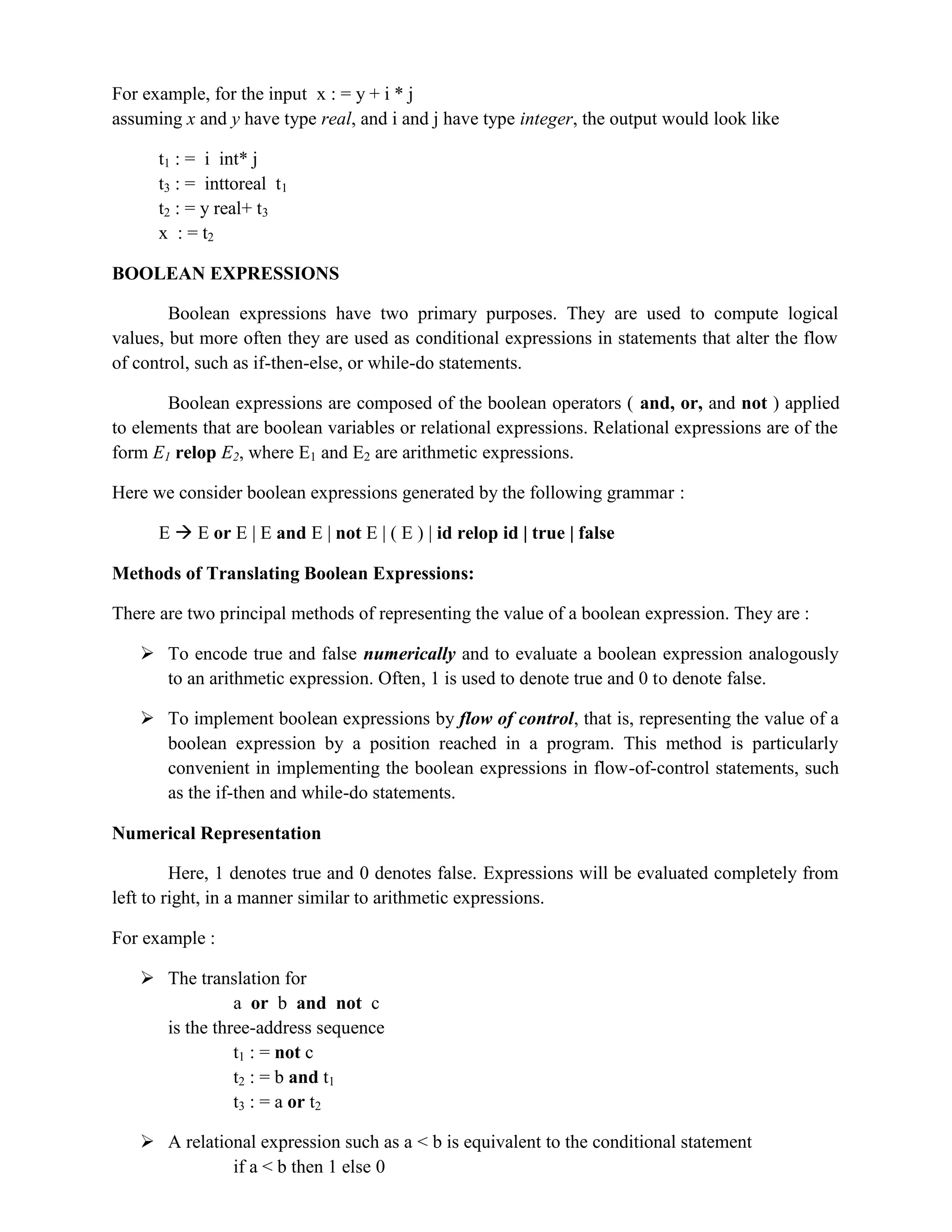 For example, for the input x : = y + i * j
assuming x and y have type real, and i and j have type integer, the output would look like

$t_1$ : = i int* j
$t_3$ : = inttoreal $t_1$
$t_2$ : = y real+ $t_3$
x : = $t_2$

BOOLEAN EXPRESSIONS

Boolean expressions have two primary purposes. They are used to compute logical values, but more often they are used as conditional expressions in statements that alter the flow of control, such as if-then-else, or while-do statements.

Boolean expressions are composed of the boolean operators ( and, or, and not ) applied to elements that are boolean variables or relational expressions. Relational expressions are of the form $E_1$ relop $E_2$, where $E_1$ and $E_2$ are arithmetic expressions.

Here we consider boolean expressions generated by the following grammar :

E → E or E | E and E | not E | ( E ) | id relop id | true | false

Methods of Translating Boolean Expressions:

There are two principal methods of representing the value of a boolean expression. They are :

➢ To encode true and false numerically and to evaluate a boolean expression analogously to an arithmetic expression. Often, 1 is used to denote true and 0 to denote false.

➢ To implement boolean expressions by flow of control, that is, representing the value of a boolean expression by a position reached in a program. This method is particularly convenient in implementing the boolean expressions in flow-of-control statements, such as the if-then and while-do statements.

Numerical Representation

Here, 1 denotes true and 0 denotes false. Expressions will be evaluated completely from left to right, in a manner similar to arithmetic expressions.

For example :

➢ The translation for
a or b and not c
is the three-address sequence
$t_1$ : = not c
$t_2$ : = b and $t_1$
$t_3$ : = a or $t_2$

➢ A relational expression such as a < b is equivalent to the conditional statement
if a < b then 1 else 0